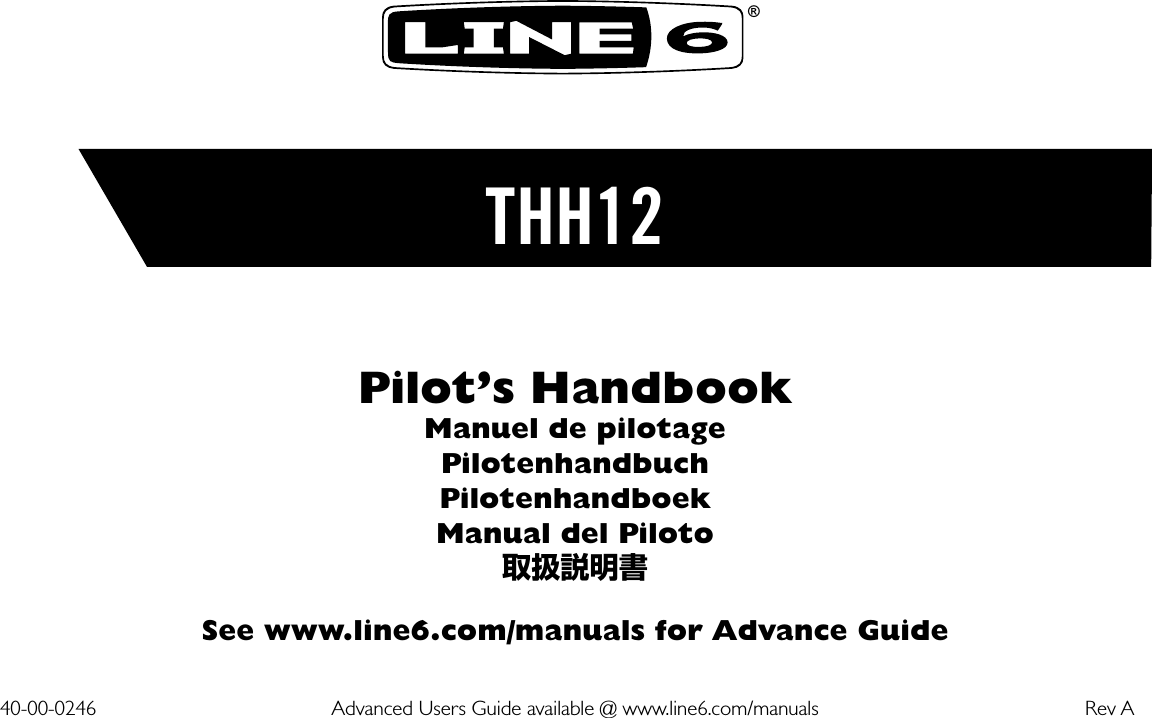 LINE 6®

THH12

Pilot's Handbook
Manuel de pilotage
Pilotenhandbuch
Pilotenhandboek
Manual del Piloto
取扱説明書

See www.line6.com/manuals for Advance Guide

40-00-0246 Advanced Users Guide available @ www.line6.com/manuals Rev A